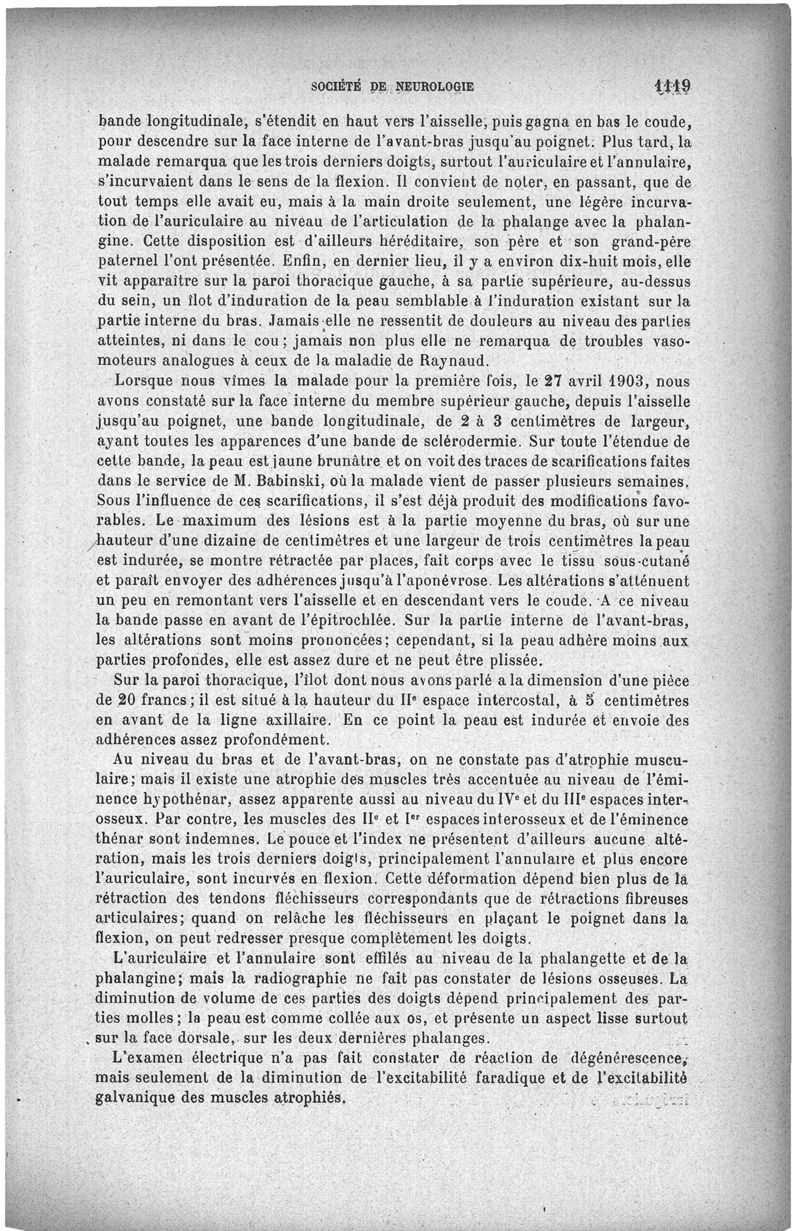 SOCIÉTÉ DE NEUROLOGIE 1119

bande longitudinale, s'étendit en haut vers l'aisselle, puis gagna en bas le coude, pour descendre sur la face interne de l'avant-bras jusqu'au poignet. Plus tard, la malade remarqua que les trois derniers doigts, surtout l'auriculaire et l'annulaire, s'incurvaient dans le sens de la flexion. Il convient de noter, en passant, que de tout temps elle avait eu, mais à la main droite seulement, une légère incurvation de l'auriculaire au niveau de l'articulation de la phalange avec la phalangine. Cette disposition est d'ailleurs héréditaire, son père et son grand-père paternel l'ont présentée. Enfin, en dernier lieu, il y a environ dix-huit mois, elle vit apparaître sur la paroi thoracique gauche, à sa partie supérieure, au-dessus du sein, un îlot d'induration de la peau semblable à l'induration existant sur la partie interne du bras. Jamais elle ne ressentit de douleurs au niveau des parties atteintes, ni dans le cou; jamais non plus elle ne remarqua de troubles vasomoteurs analogues à ceux de la maladie de Raynaud.

Lorsque nous vîmes la malade pour la première fois, le 27 avril 1903, nous avons constaté sur la face interne du membre supérieur gauche, depuis l'aisselle jusqu'au poignet, une bande longitudinale, de 2 à 3 centimètres de largeur, ayant toutes les apparences d'une bande de sclérodermie. Sur toute l'étendue de cette bande, la peau est jaune brunâtre et on voit des traces de scarifications faites dans le service de M. Babinski, où la malade vient de passer plusieurs semaines. Sous l'influence de ces scarifications, il s'est déjà produit des modifications favorables. Le maximum des lésions est à la partie moyenne du bras, où sur une hauteur d'une dizaine de centimètres et une largeur de trois centimètres la peau est indurée, se montre rétractée par places, fait corps avec le tissu sous-cutané et paraît envoyer des adhérences jusqu'à l'aponévrose. Les altérations s'atténuent un peu en remontant vers l'aisselle et en descendant vers le coude. A ce niveau la bande passe en avant de l'épitrochlée. Sur la partie interne de l'avant-bras, les altérations sont moins prononcées; cependant, si la peau adhère moins aux parties profondes, elle est assez dure et ne peut être plissée.

Sur la paroi thoracique, l'îlot dont nous avons parlé a la dimension d'une pièce de 20 francs; il est situé à la hauteur du IIe espace intercostal, à 5 centimètres en avant de la ligne axillaire. En ce point la peau est indurée et envoie des adhérences assez profondément.

Au niveau du bras et de l'avant-bras, on ne constate pas d'atrophie musculaire; mais il existe une atrophie des muscles très accentuée au niveau de l'éminence hypothénar, assez apparente aussi au niveau du IVe et du IIIe espaces interosseux. Par contre, les muscles des IIe et Ier espaces interosseux et de l'éminence thénar sont indemnes. Le pouce et l'index ne présentent d'ailleurs aucune altération, mais les trois derniers doigts, principalement l'annulaire et plus encore l'auriculaire, sont incurvés en flexion. Cette déformation dépend bien plus de la rétraction des tendons fléchisseurs correspondants que de rétractions fibreuses articulaires; quand on relâche les fléchisseurs en plaçant le poignet dans la flexion, on peut redresser presque complètement les doigts.

L'auriculaire et l'annulaire sont effilés au niveau de la phalangette et de la phalangine; mais la radiographie ne fait pas constater de lésions osseuses. La diminution de volume de ces parties des doigts dépend principalement des parties molles; la peau est comme collée aux os, et présente un aspect lisse surtout sur la face dorsale, sur les deux dernières phalanges.

L'examen électrique n'a pas fait constater de réaction de dégénérescence, mais seulement de la diminution de l'excitabilité faradique et de l'excitabilité galvanique des muscles atrophiés.